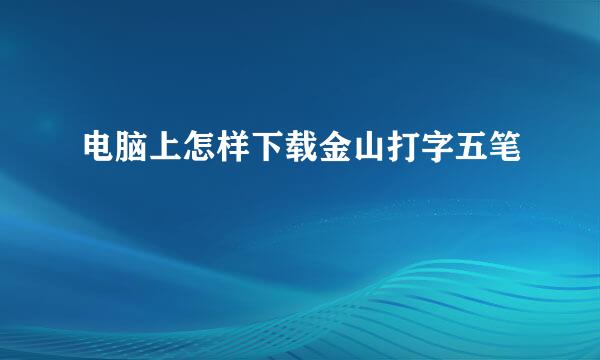 电脑上怎样下载金山打字五笔